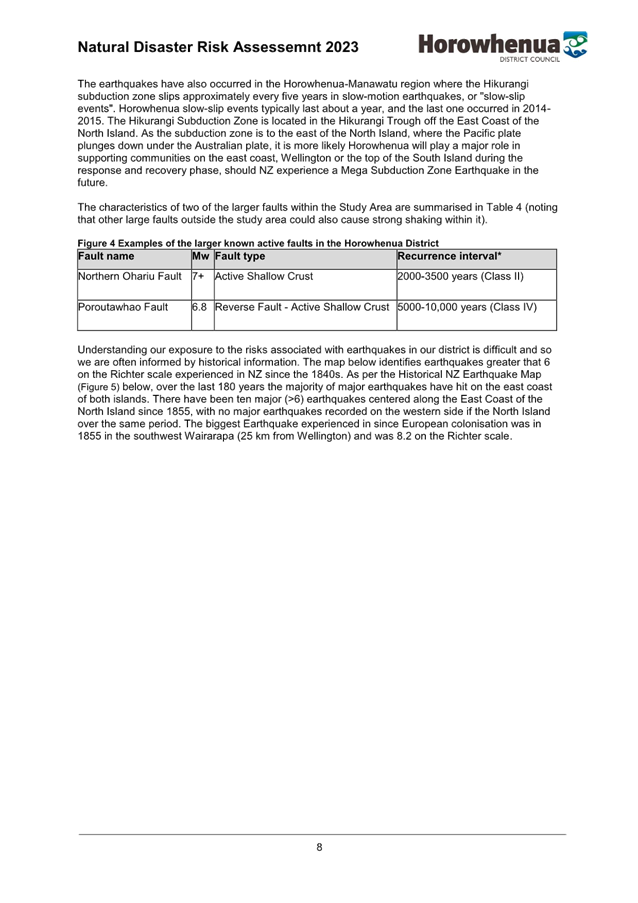 Natural Disaster Risk Assessemnt 2023

Horowhenua
DISTRICT COUNCIL

The earthquakes have also occurred in the Horowhenua-Manawatu region where the Hikurangi subduction zone slips approximately every five years in slow-motion earthquakes, or "slow-slip events". Horowhenua slow-slip events typically last about a year, and the last one occurred in 2014-2015. The Hikurangi Subduction Zone is located in the Hikurangi Trough off the East Coast of the North Island. As the subduction zone is to the east of the North Island, where the Pacific plate plunges down under the Australian plate, it is more likely Horowhenua will play a major role in supporting communities on the east coast, Wellington or the top of the South Island during the response and recovery phase, should NZ experience a Mega Subduction Zone Earthquake in the future.

The characteristics of two of the larger faults within the Study Area are summarised in Table 4 (noting that other large faults outside the study area could also cause strong shaking within it).

Figure 4 Examples of the larger known active faults in the Horowhenua District

| Fault name | Mw | Fault type | Recurrence interval* |
|---|---|---|---|
| Northern Ohariu Fault | 7+ | Active Shallow Crust | 2000-3500 years (Class II) |
| Poroutawhao Fault | 6.8 | Reverse Fault - Active Shallow Crust | 5000-10,000 years (Class IV) |

Understanding our exposure to the risks associated with earthquakes in our district is difficult and so we are often informed by historical information. The map below identifies earthquakes greater that 6 on the Richter scale experienced in NZ since the 1840s. As per the Historical NZ Earthquake Map (Figure 5) below, over the last 180 years the majority of major earthquakes have hit on the east coast of both islands. There have been ten major (>6) earthquakes centered along the East Coast of the North Island since 1855, with no major earthquakes recorded on the western side if the North Island over the same period. The biggest Earthquake experienced in since European colonisation was in 1855 in the southwest Wairarapa (25 km from Wellington) and was 8.2 on the Richter scale.

8